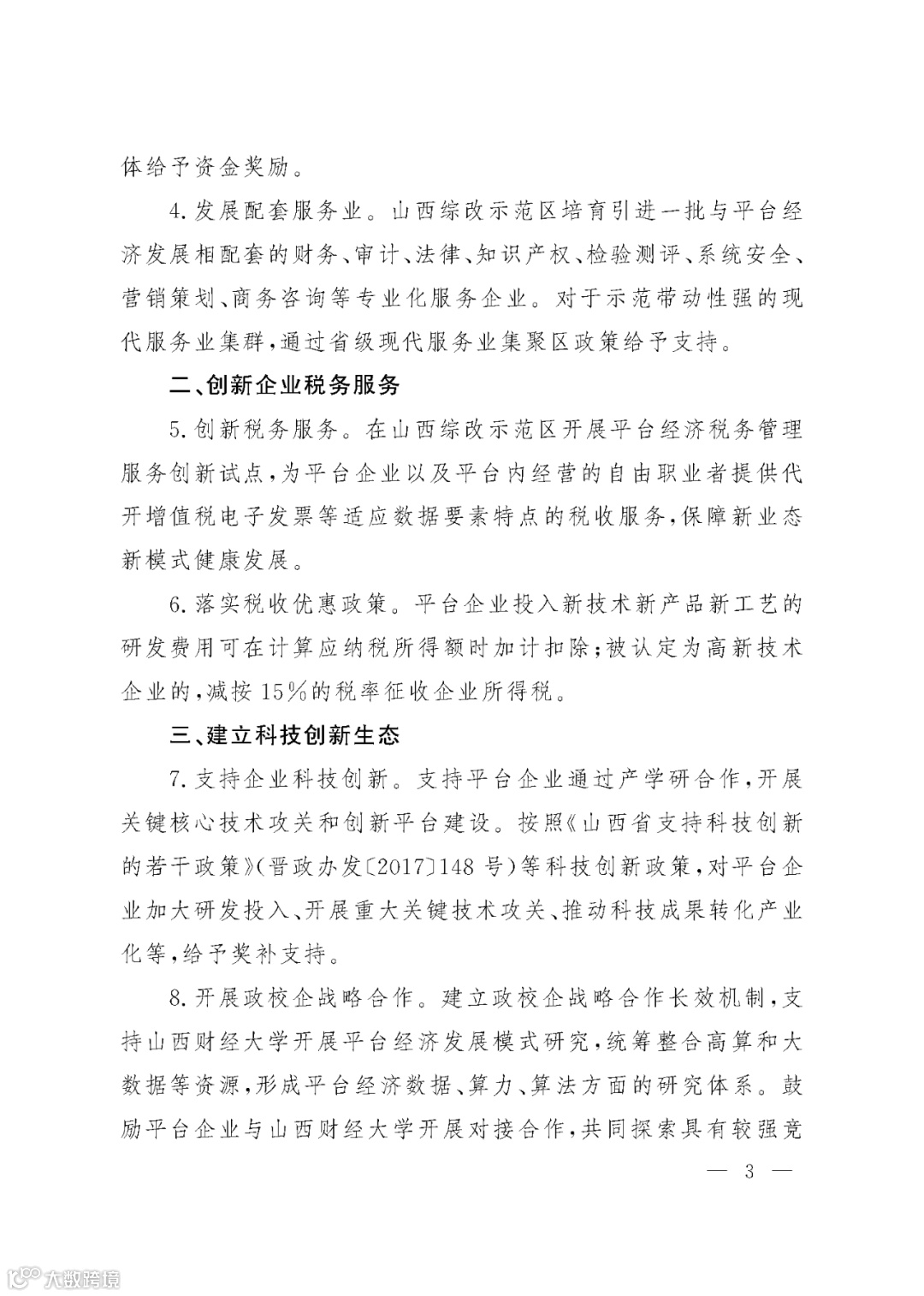 体给予资金奖励。

4.发展配套服务业。山西综改示范区培育引进一批与平台经济发展相配套的财务、审计、法律、知识产权、检验测评、系统安全、营销策划、商务咨询等专业化服务企业。对于示范带动性强的现代服务业集群，通过省级现代服务业集聚区政策给予支持。

二、创新企业税务服务

5.创新税务服务。在山西综改示范区开展平台经济税务管理服务创新试点，为平台企业以及平台内经营的自由职业者提供代开增值税电子发票等适应数据要素特点的税收服务，保障新业态新模式健康发展。

6.落实税收优惠政策。平台企业投入新技术新产品新工艺的研发费用可在计算应纳税所得额时加计扣除；被认定为高新技术企业的，减按15%的税率征收企业所得税。

三、建立科技创新生态

7.支持企业科技创新。支持平台企业通过产学研合作，开展关键核心技术攻关和创新平台建设。按照《山西省支持科技创新的若干政策》（晋政办发〔2017〕148号）等科技创新政策，对平台企业加大研发投入、开展重大关键技术攻关、推动科技成果转化产业化等，给予奖补支持。

8.开展政校企战略合作。建立政校企战略合作长效机制，支持山西财经大学开展平台经济发展模式研究，统筹整合高算和大数据等资源，形成平台经济数据、算力、算法方面的研究体系。鼓励平台企业与山西财经大学开展对接合作，共同探索具有较强竞

— 3 —

大数跨境